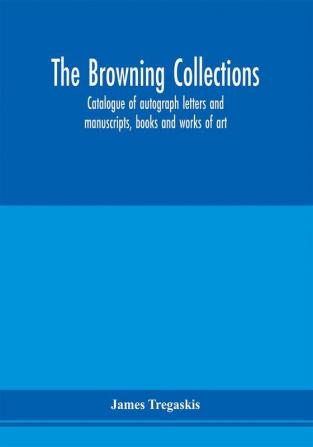 The Browning Collections

Catalogue of autograph letters and manuscripts, books and works of art

James Tregaskis